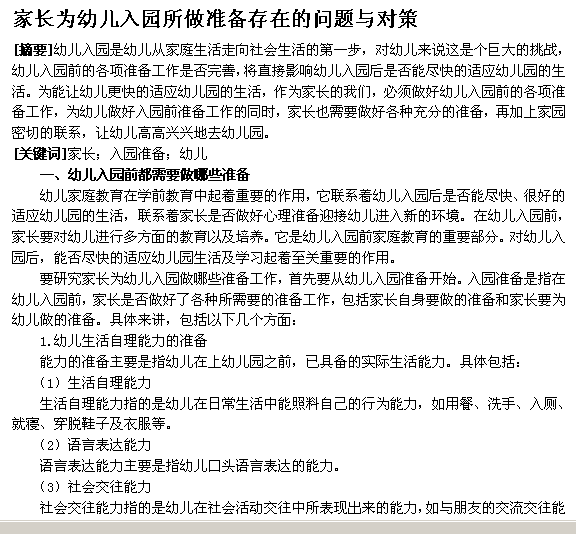 家长为幼儿入园所做准备存在的问题与对策

[摘要]幼儿入园是幼儿从家庭生活走向社会生活的第一步，对幼儿来说这是个巨大的挑战，幼儿入园前的各项准备工作是否完善，将直接影响幼儿入园后是否能尽快的适应幼儿园的生活。为能让幼儿更快的适应幼儿园的生活，作为家长的我们，必须做好幼儿入园前的各项准备工作，为幼儿做好入园前准备工作的同时，家长也需要做好各种充分的准备，再加上家园密切的联系，让幼儿高高兴兴地去幼儿园。

[关键词]家长；入园准备；幼儿

一、幼儿入园前都需要做哪些准备

幼儿家庭教育在学前教育中起着重要的作用，它联系着幼儿入园后是否能尽快、很好的适应幼儿园的生活，联系着家长是否做好心理准备迎接幼儿进入新的环境。在幼儿入园前，家长要对幼儿进行多方面的教育以及培养。它是幼儿入园前家庭教育的重要部分。对幼儿入园后，能否尽快的适应幼儿园生活及学习起着至关重要的作用。

要研究家长为幼儿入园做哪些准备工作，首先要从幼儿入园准备开始。入园准备是指在幼儿入园前，家长是否做好了各种所需要的准备工作，包括家长自身要做的准备和家长要为幼儿做的准备。具体来讲，包括以下几个方面：

1.幼儿生活自理能力的准备

能力的准备主要是指幼儿在上幼儿园之前，已具备的实际生活能力。具体包括：

（1）生活自理能力

生活自理能力指的是幼儿在日常生活中能照料自己的行为能力，如用餐、洗手、入厕、就寝、穿脱鞋子及衣服等。

（2）语言表达能力

语言表达能力主要是指幼儿口头语言表达的能力。

（3）社会交往能力

社会交往能力指的是幼儿在社会活动交往中所表现出来的能力，如与朋友的交流交往能